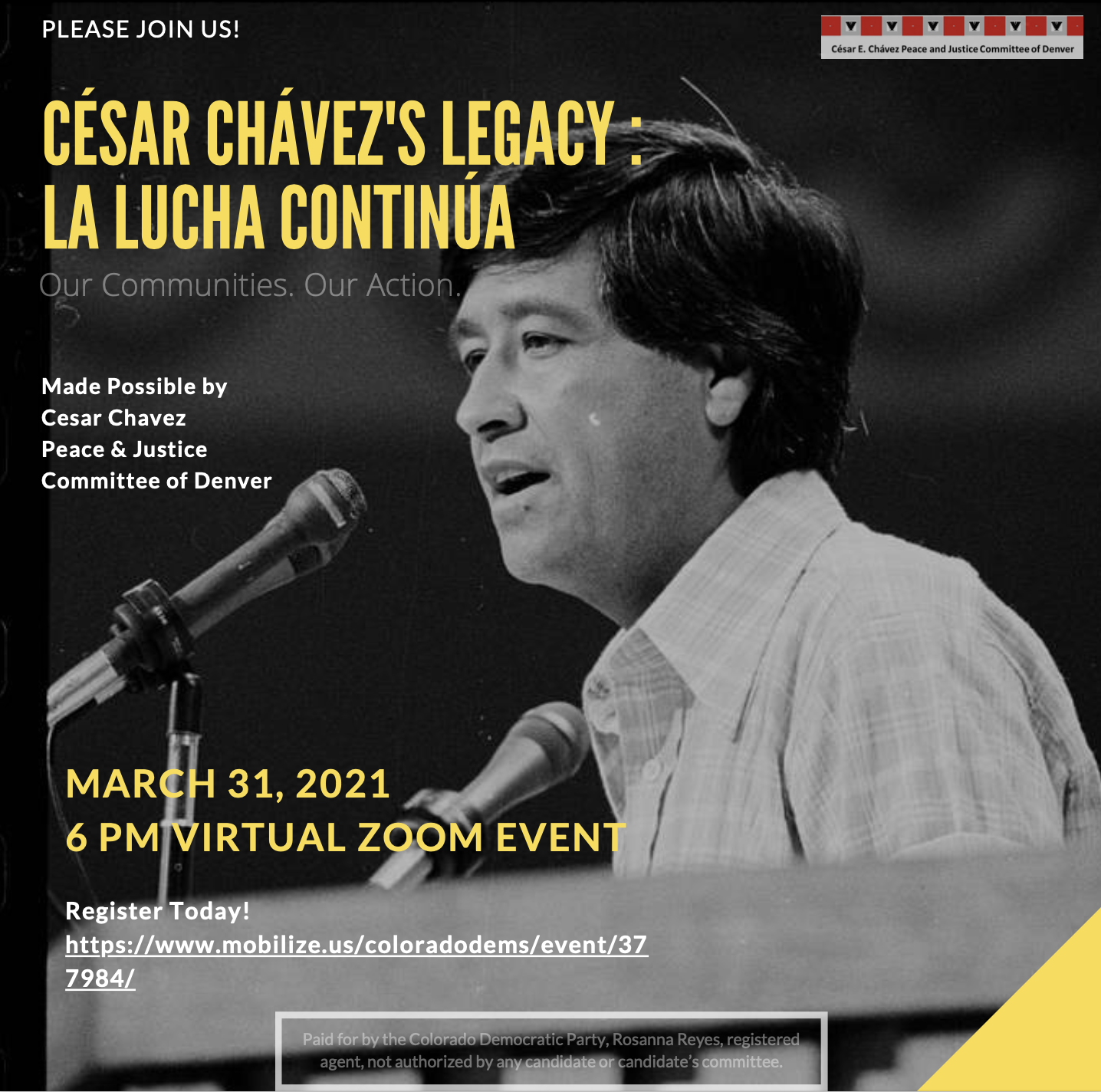 PLEASE JOIN US!

César E. Chávez Peace and Justice Committee of Denver

CÉSAR CHÁVEZ'S LEGACY :
LA LUCHA CONTINÚA

Our Communities. Our Action.

Made Possible by
Cesar Chavez
Peace & Justice
Committee of Denver

MARCH 31, 2021
6 PM VIRTUAL ZOOM EVENT

Register Today!
https://www.mobilize.us/coloradodems/event/377984/

Paid for by the Colorado Democratic Party, Rosanna Reyes, registered agent, not authorized by any candidate or candidate's committee.